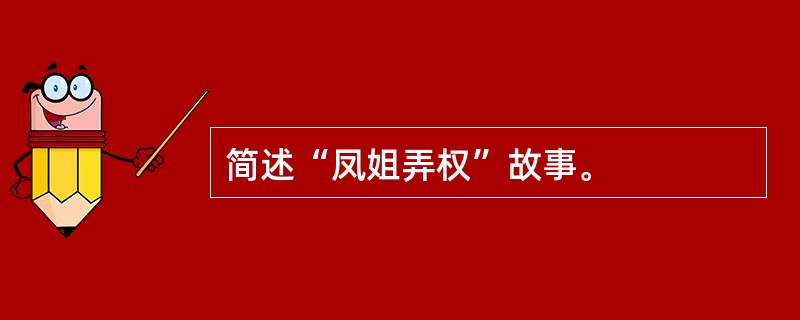 简述“凤姐弄权”故事。